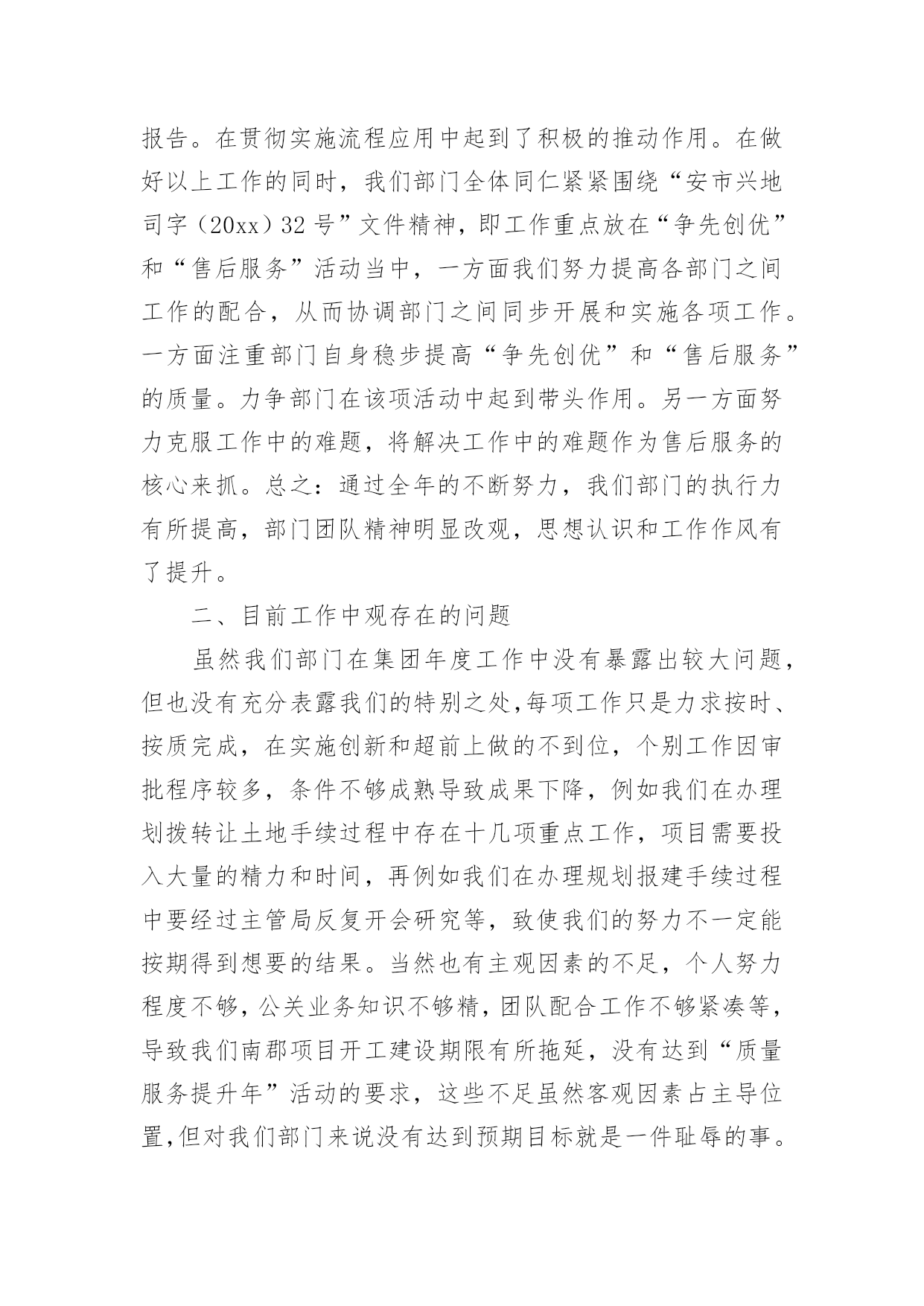 报告。在贯彻实施流程应用中起到了积极的推动作用。在做好以上工作的同时，我们部门全体同仁紧紧围绕“安市兴地司字（20xx）32号”文件精神，即工作重点放在“争先创优”和“售后服务”活动当中，一方面我们努力提高各部门之间工作的配合，从而协调部门之间同步开展和实施各项工作。一方面注重部门自身稳步提高“争先创优”和“售后服务”的质量。力争部门在该项活动中起到带头作用。另一方面努力克服工作中的难题，将解决工作中的难题作为售后服务的核心来抓。总之：通过全年的不断努力，我们部门的执行力有所提高，部门团队精神明显改观，思想认识和工作作风有了提升。

二、目前工作中观存在的问题

虽然我们部门在集团年度工作中没有暴露出较大问题，但也没有充分表露我们的特别之处,每项工作只是力求按时、按质完成，在实施创新和超前上做的不到位，个别工作因审批程序较多，条件不够成熟导致成果下降，例如我们在办理划拨转让土地手续过程中存在十几项重点工作，项目需要投入大量的精力和时间，再例如我们在办理规划报建手续过程中要经过主管局反复开会研究等，致使我们的努力不一定能按期得到想要的结果。当然也有主观因素的不足，个人努力程度不够，公关业务知识不够精，团队配合工作不够紧凑等，导致我们南郡项目开工建设期限有所拖延，没有达到“质量服务提升年”活动的要求，这些不足虽然客观因素占主导位置,但对我们部门来说没有达到预期目标就是一件耻辱的事。